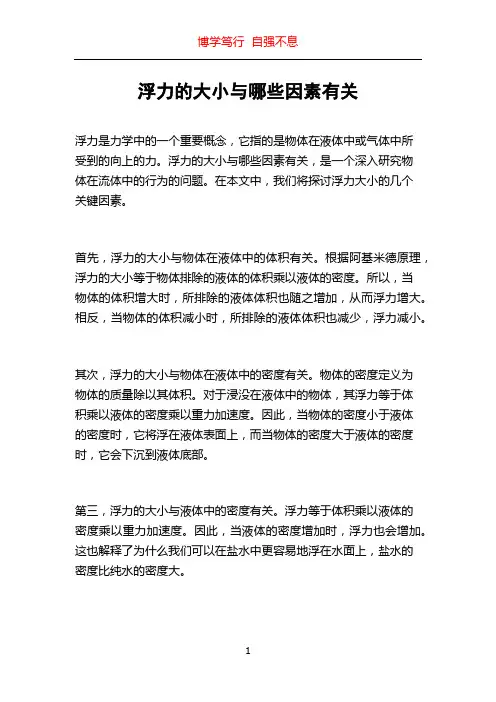 博学笃行 自强不息

浮力的大小与哪些因素有关

浮力是力学中的一个重要概念，它指的是物体在液体中或气体中所受到的向上的力。浮力的大小与哪些因素有关，是一个深入研究物体在流体中的行为的问题。在本文中，我们将探讨浮力大小的几个关键因素。

首先，浮力的大小与物体在液体中的体积有关。根据阿基米德原理，浮力的大小等于物体排除的液体的体积乘以液体的密度。所以，当物体的体积增大时，所排除的液体体积也随之增加，从而浮力增大。相反，当物体的体积减小时，所排除的液体体积也减少，浮力减小。

其次，浮力的大小与物体在液体中的密度有关。物体的密度定义为物体的质量除以其体积。对于浸没在液体中的物体，其浮力等于体积乘以液体的密度乘以重力加速度。因此，当物体的密度小于液体的密度时，它将浮在液体表面上，而当物体的密度大于液体的密度时，它会下沉到液体底部。

第三，浮力的大小与液体中的密度有关。浮力等于体积乘以液体的密度乘以重力加速度。因此，当液体的密度增加时，浮力也会增加。这也解释了为什么我们可以在盐水中更容易地浮在水面上，盐水的密度比纯水的密度大。

1